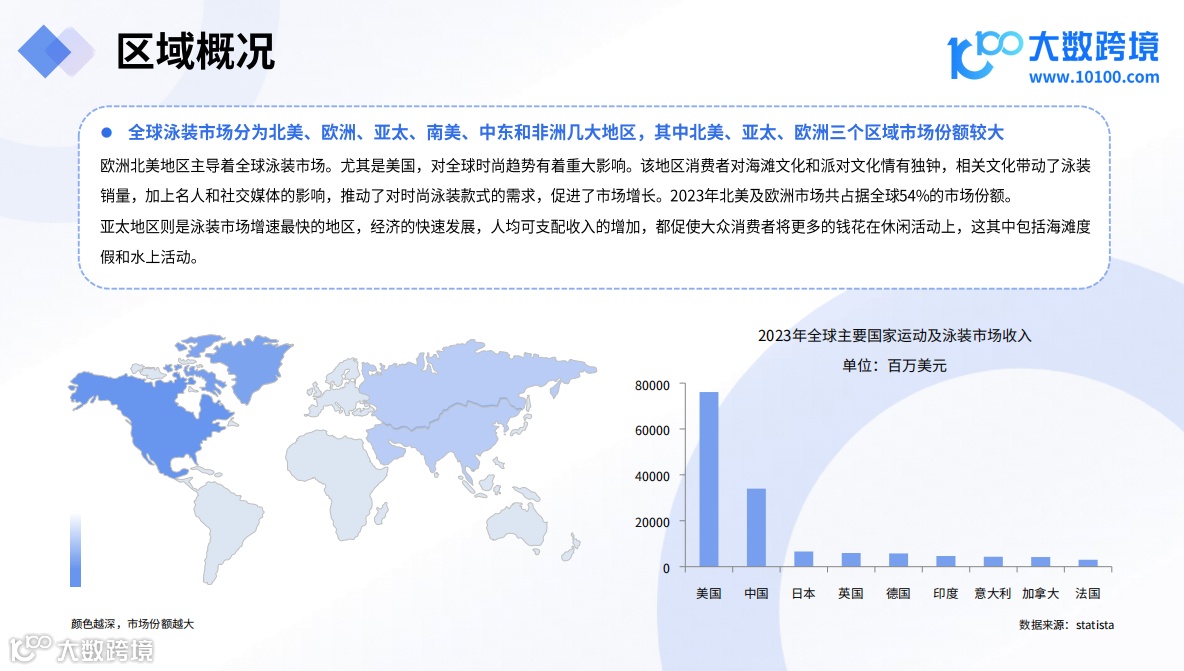 区域概况

10100 大数跨境
www.10100.com

● 全球泳装市场分为北美、欧洲、亚太、南美、中东和非洲几大地区，其中北美、亚太、欧洲三个区域市场份额较大

欧洲北美地区主导着全球泳装市场。尤其是美国，对全球时尚趋势有着重大影响。该地区消费者对海滩文化和派对文化情有独钟，相关文化带动了泳装销量，加上名人和社交媒体的影响，推动了对时尚泳装款式的需求，促进了市场增长。2023年北美及欧洲市场共占据全球54%的市场份额。

亚太地区则是泳装市场增速最快的地区，经济的快速发展，人均可支配收入的增加，都促使大众消费者将更多的钱花在休闲活动上，这其中包括海滩度假和水上活动。

颜色越深，市场份额越大

2023年全球主要国家运动及泳装市场收入
单位：百万美元

80000
60000
40000
20000
0

美国 中国 日本 英国 德国 印度 意大利 加拿大 法国

数据来源：statista

10100 大数跨境